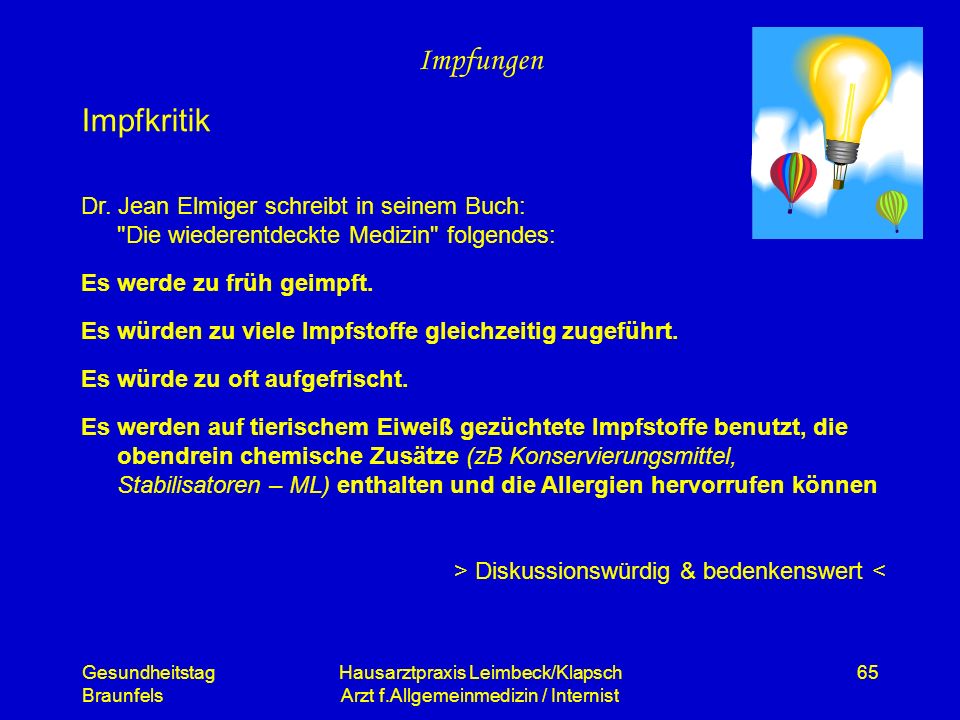 Impfungen

Impfkritik

Dr. Jean Elmiger schreibt in seinem Buch: "Die wiederentdeckte Medizin" folgendes:

Es werde zu früh geimpft.

Es würden zu viele Impfstoffe gleichzeitig zugeführt.

Es würde zu oft aufgefrischt.

Es werden auf tierischem Eiweiß gezüchtete Impfstoffe benutzt, die obendrein chemische Zusätze (zB Konservierungsmittel, Stabilisatoren – ML) enthalten und die Allergien hervorrufen können

> Diskussionswürdig & bedenkenswert <

Gesundheitstag Braunfels

Hausarztpraxis Leimbeck/Klapsch Arzt f.Allgemeinmedizin / Internist

65